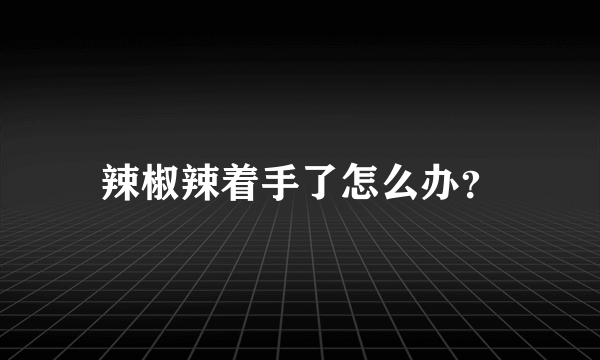 辣椒辣着手了怎么办?